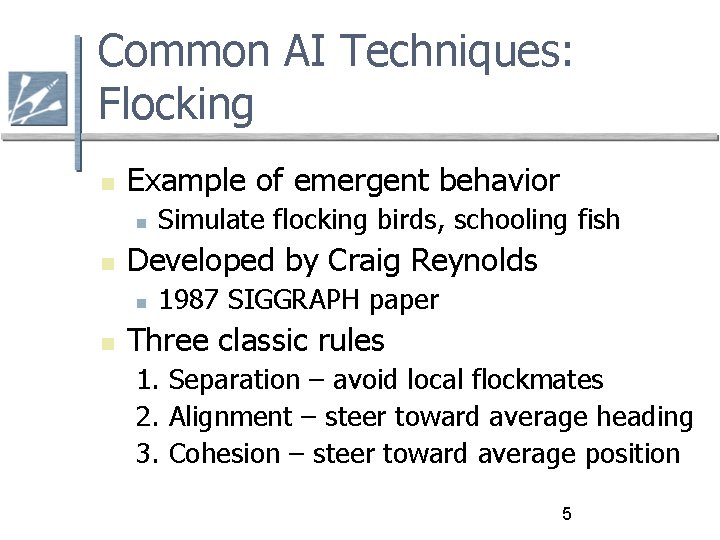 Common AI Techniques: Flocking

• Example of emergent behavior
  • Simulate flocking birds, schooling fish
• Developed by Craig Reynolds
  • 1987 SIGGRAPH paper
• Three classic rules
1. Separation – avoid local flockmates
2. Alignment – steer toward average heading
3. Cohesion – steer toward average position

5